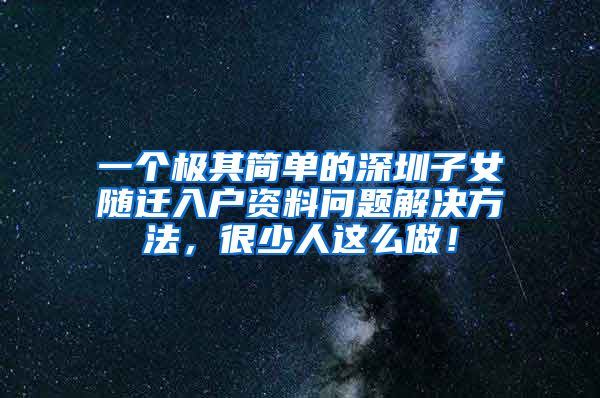 一个极其简单的深圳子女随迁入户资料问题解决方法，很少人这么做！